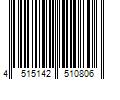 4 515142 510806